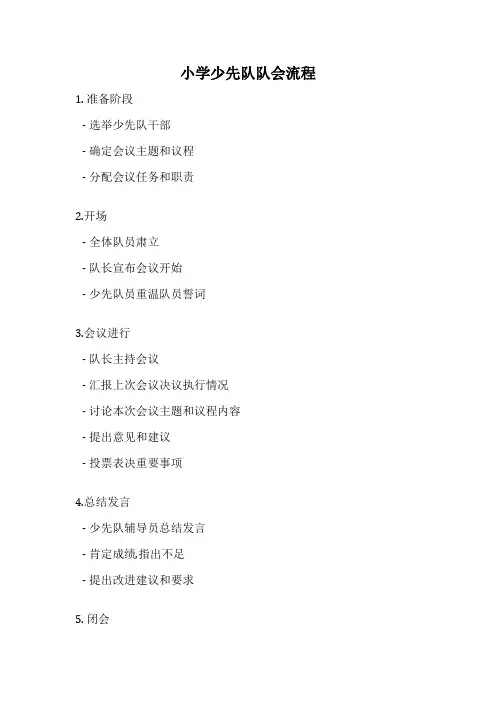 小学少先队队会流程

1. 准备阶段

- 选举少先队干部

- 确定会议主题和议程

- 分配会议任务和职责

2.开场

- 全体队员肃立

- 队长宣布会议开始

- 少先队员重温队员誓词

3.会议进行

- 队长主持会议

- 汇报上次会议决议执行情况

- 讨论本次会议主题和议程内容

- 提出意见和建议

- 投票表决重要事项

4.总结发言

- 少先队辅导员总结发言

- 肯定成绩,指出不足

- 提出改进建议和要求

5. 闭会